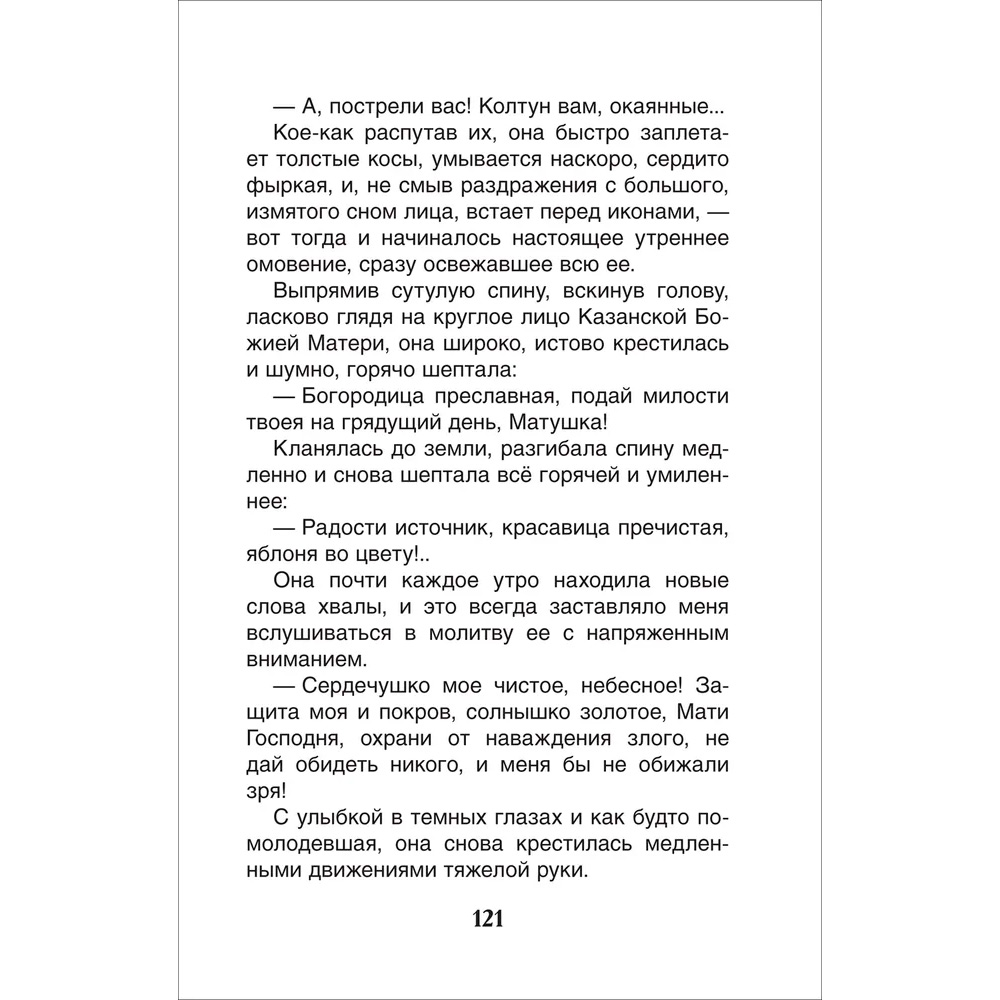 — А, пострели вас! Колтун вам, окаянные...

Кое-как распутав их, она быстро заплетает толстые косы, умывается наскоро, сердито фыркая, и, не смыв раздражения с большого, измятого сном лица, встает перед иконами, — вот тогда и начиналось настоящее утреннее омовение, сразу освежавшее всю ее.

Выпрямив сутулую спину, вскинув голову, ласково глядя на круглое лицо Казанской Божией Матери, она широко, истово крестилась и шумно, горячо шептала:

— Богородица преславная, подай милости твоея на грядущий день, Матушка!

Кланялась до земли, разгибала спину медленно и снова шептала всё горячей и умиленнее:

— Радости источник, красавица пречистая, яблоня во цвету!..

Она почти каждое утро находила новые слова хвалы, и это всегда заставляло меня вслушиваться в молитву ее с напряженным вниманием.

— Сердечушко мое чистое, небесное! Защита моя и покров, солнышко золотое, Мати Господня, охрани от наваждения злого, не дай обидеть никого, и меня бы не обижали зря!

С улыбкой в темных глазах и как будто помолодевшая, она снова крестилась медленными движениями тяжелой руки.

121